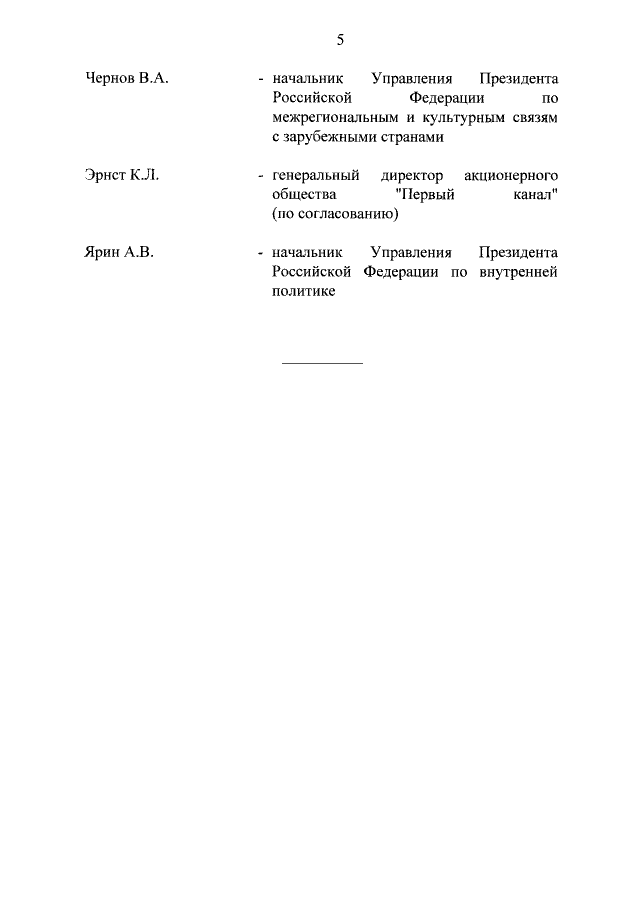 5

Чернов В.А. - начальник Управления Президента Российской Федерации по межрегиональным и культурным связям с зарубежными странами

Эрнст К.Л. - генеральный директор акционерного общества "Первый канал" (по согласованию)

Ярин А.В. - начальник Управления Президента Российской Федерации по внутренней политике